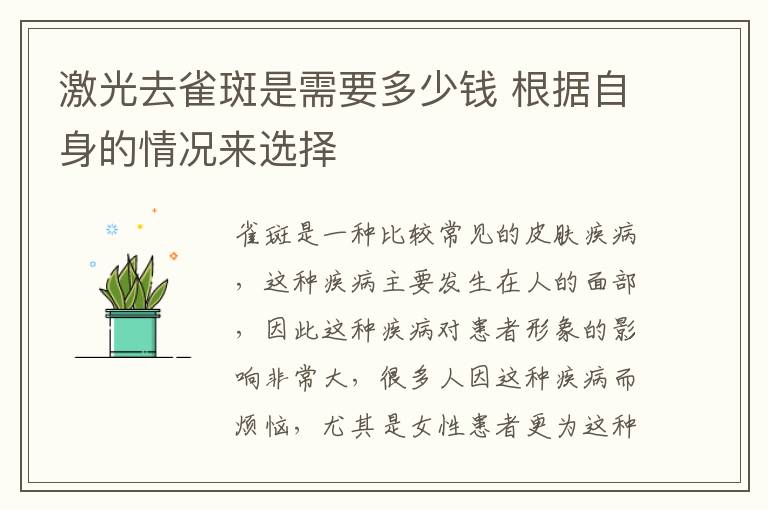 激光去雀斑是需要多少钱 根据自身的情况来选择

雀斑是一种比较常见的皮肤疾病，这种疾病主要发生在人的面部，因此这种疾病对患者形象的影响非常大，很多人因这种疾病而烦恼，尤其是女性患者更为这种